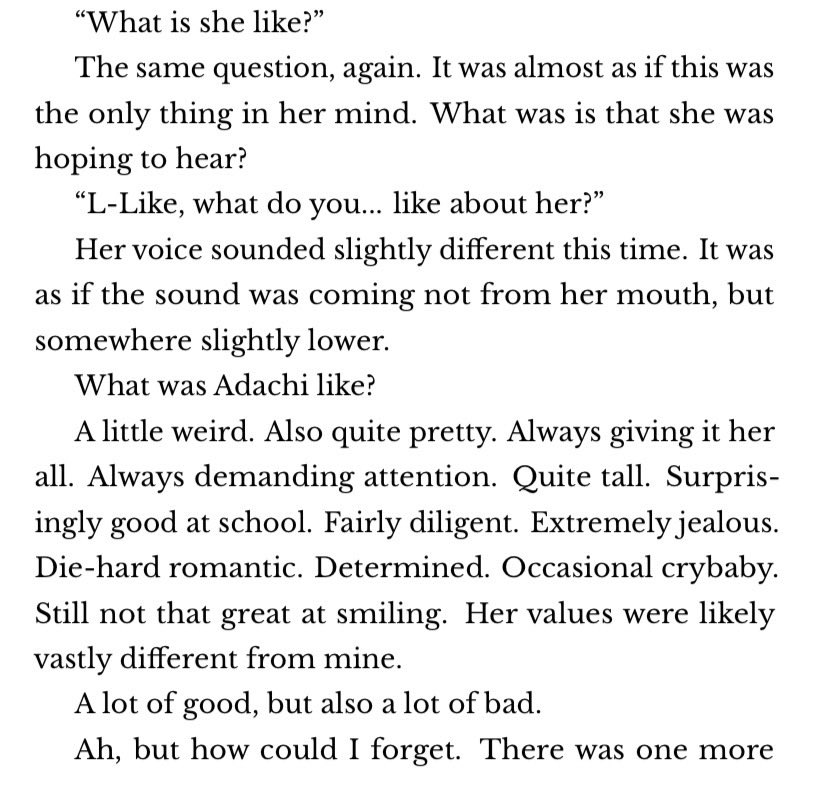 “What is she like?”

The same question, again. It was almost as if this was the only thing in her mind. What was is that she was hoping to hear?

“L-Like, what do you... like about her?”

Her voice sounded slightly different this time. It was as if the sound was coming not from her mouth, but somewhere slightly lower.

What was Adachi like?

A little weird. Also quite pretty. Always giving it her all. Always demanding attention. Quite tall. Surprisingly good at school. Fairly diligent. Extremely jealous. Die-hard romantic. Determined. Occasional crybaby. Still not that great at smiling. Her values were likely vastly different from mine.

A lot of good, but also a lot of bad.

Ah, but how could I forget. There was one more